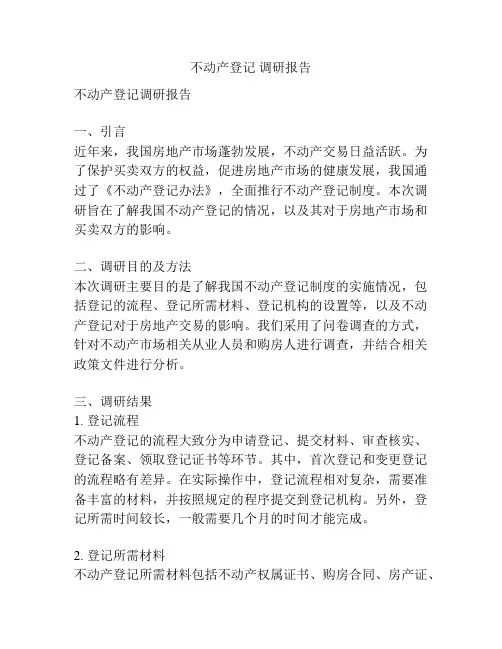 不动产登记 调研报告

不动产登记调研报告

一、引言
近年来，我国房地产市场蓬勃发展，不动产交易日益活跃。为了保护买卖双方的权益，促进房地产市场的健康发展，我国通过了《不动产登记办法》，全面推行不动产登记制度。本次调研旨在了解我国不动产登记的情况，以及其对于房地产市场和买卖双方的影响。

二、调研目的及方法
本次调研主要目的是了解我国不动产登记制度的实施情况，包括登记的流程、登记所需材料、登记机构的设置等，以及不动产登记对于房地产交易的影响。我们采用了问卷调查的方式，针对不动产市场相关从业人员和购房人进行调查，并结合相关政策文件进行分析。

三、调研结果
1. 登记流程
不动产登记的流程大致分为申请登记、提交材料、审查核实、登记备案、领取登记证书等环节。其中，首次登记和变更登记的流程略有差异。在实际操作中，登记流程相对复杂，需要准备丰富的材料，并按照规定的程序提交到登记机构。另外，登记所需时间较长，一般需要几个月的时间才能完成。

2. 登记所需材料
不动产登记所需材料包括不动产权属证书、购房合同、房产证、